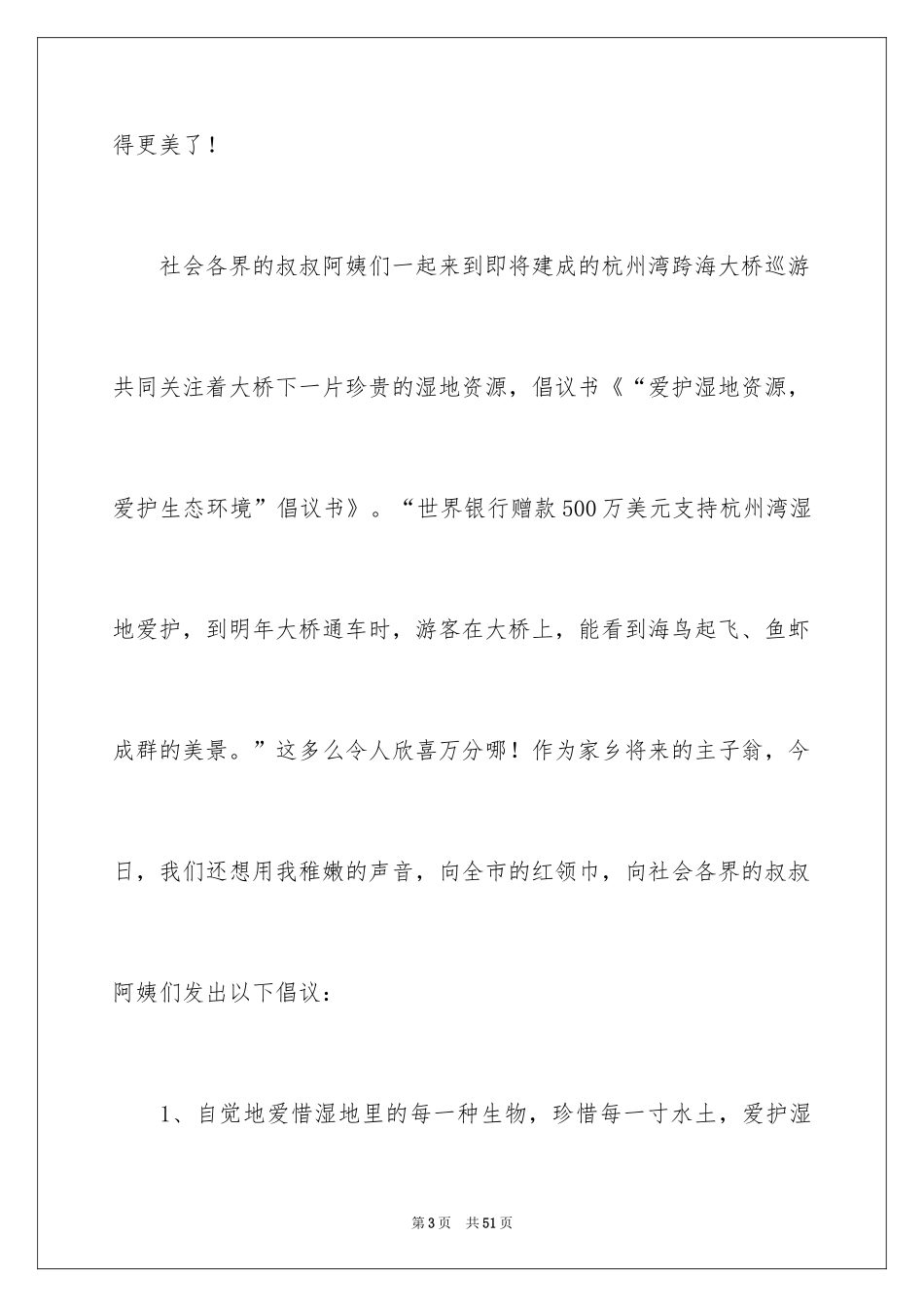 得更美了！

社会各界的叔叔阿姨们一起来到即将建成的杭州湾跨海大桥巡游共同关注着大桥下一片珍贵的湿地资源，倡议书《“爱护湿地资源，爱护生态环境”倡议书》。“世界银行赠款500万美元支持杭州湾湿地爱护，到明年大桥通车时，游客在大桥上，能看到海鸟起飞、鱼虾成群的美景。”这多么令人欣喜万分哪！作为家乡将来的主子翁，今日，我们还想用我稚嫩的声音，向全市的红领巾，向社会各界的叔叔阿姨们发出以下倡议：

1、自觉地爱惜湿地里的每一种生物，珍惜每一寸水土，爱护湿

第3页 共51页